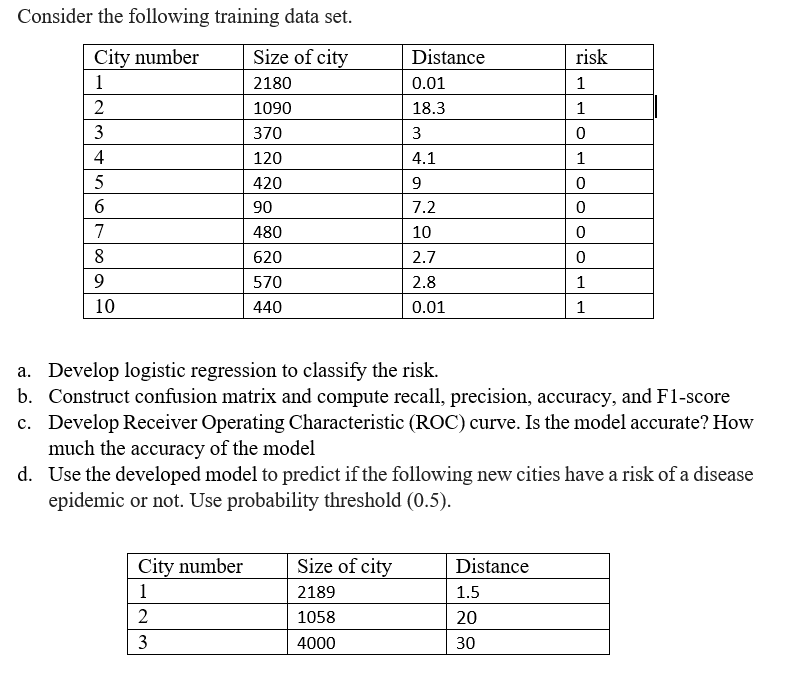 Consider the following training data set.

| City number | Size of city | Distance | risk |
|---|---|---|---|
| 1 | 2180 | 0.01 | 1 |
| 2 | 1090 | 18.3 | 1 |
| 3 | 370 | 3 | 0 |
| 4 | 120 | 4.1 | 1 |
| 5 | 420 | 9 | 0 |
| 6 | 90 | 7.2 | 0 |
| 7 | 480 | 10 | 0 |
| 8 | 620 | 2.7 | 0 |
| 9 | 570 | 2.8 | 1 |
| 10 | 440 | 0.01 | 1 |

a. Develop logistic regression to classify the risk.
b. Construct confusion matrix and compute recall, precision, accuracy, and F1-score
c. Develop Receiver Operating Characteristic (ROC) curve. Is the model accurate? How much the accuracy of the model
d. Use the developed model to predict if the following new cities have a risk of a disease epidemic or not. Use probability threshold (0.5).

| City number | Size of city | Distance |
|---|---|---|
| 1 | 2189 | 1.5 |
| 2 | 1058 | 20 |
| 3 | 4000 | 30 |